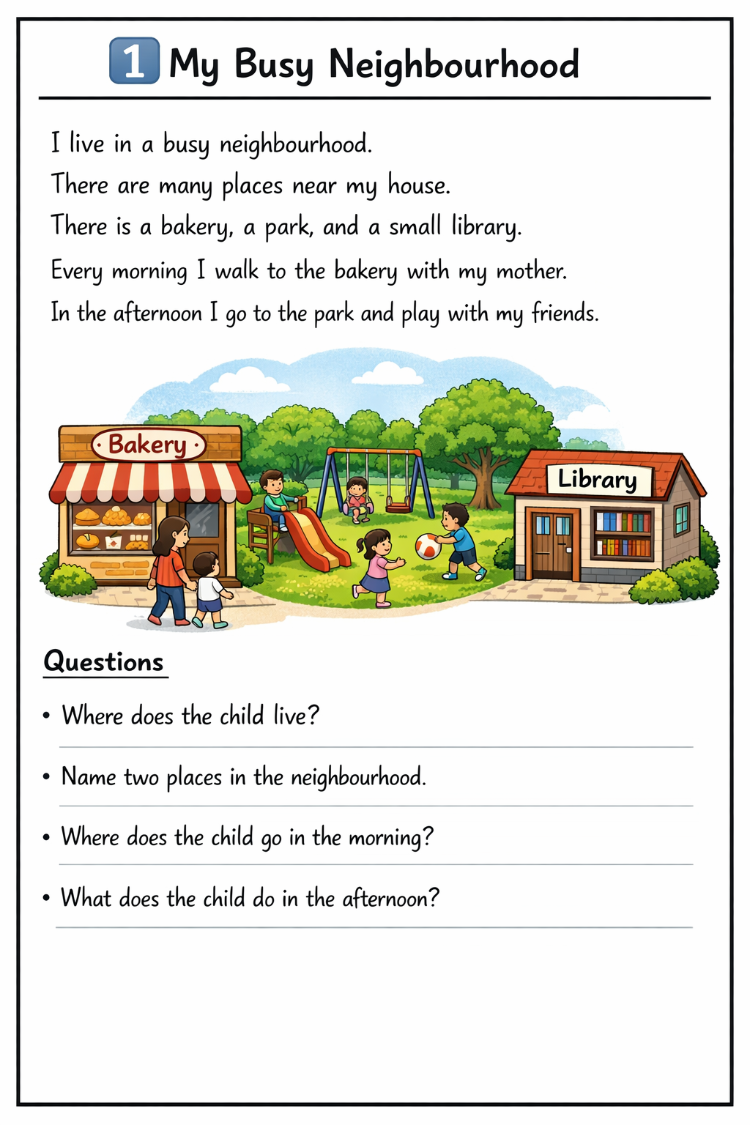 1 My Busy Neighbourhood

I live in a busy neighbourhood.
There are many places near my house.
There is a bakery, a park, and a small library.
Every morning I walk to the bakery with my mother.
In the afternoon I go to the park and play with my friends.

Bakery

Library

Questions

• Where does the child live?

• Name two places in the neighbourhood.

• Where does the child go in the morning?

• What does the child do in the afternoon?